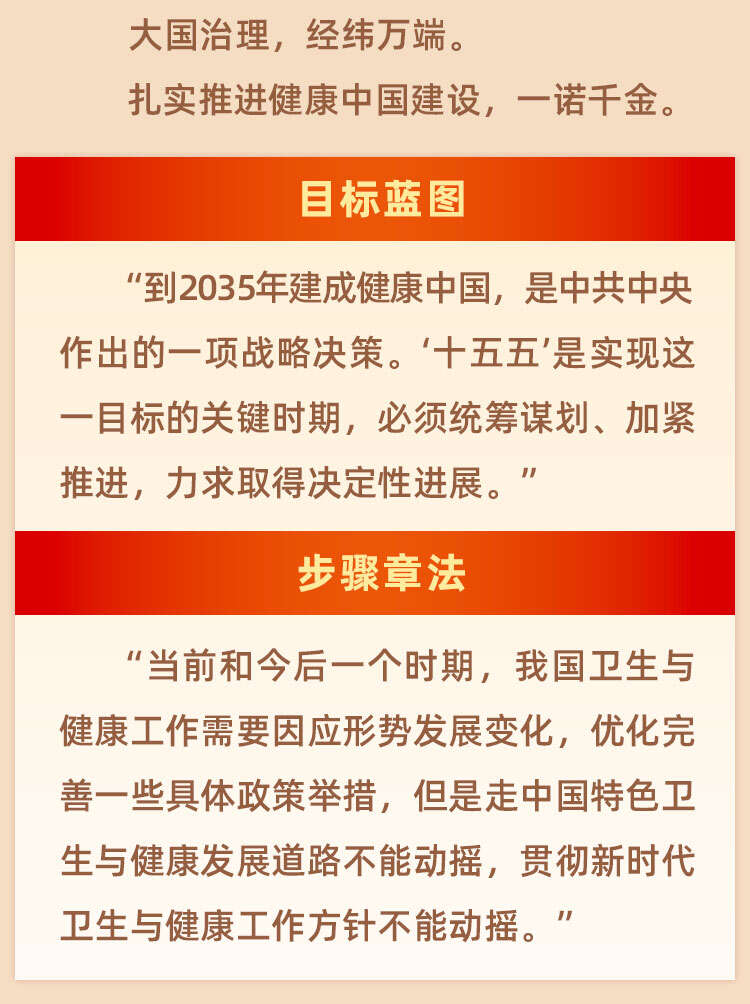 大国治理，经纬万端。

扎实推进健康中国建设，一诺千金。

目标蓝图

“到2035年建成健康中国，是中共中央作出的一项战略决策。‘十五五’是实现这一目标的关键时期，必须统筹谋划、加紧推进，力求取得决定性进展。”

步骤章法

“当前和今后一个时期，我国卫生与健康工作需要因应形势发展变化，优化完善一些具体政策举措，但是走中国特色卫生与健康发展道路不能动摇，贯彻新时代卫生与健康工作方针不能动摇。”